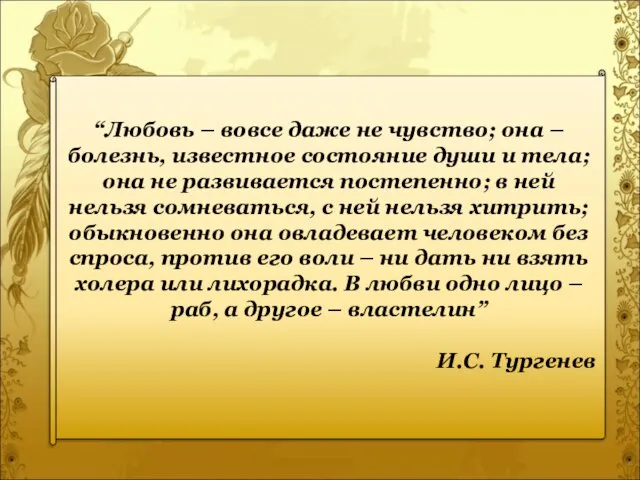 “Любовь – вовсе даже не чувство; она – болезнь, известное состояние души и тела; она не развивается постепенно; в ней нельзя сомневаться, с ней нельзя хитрить; обыкновенно она овладевает человеком без спроса, против его воли – ни дать ни взять холера или лихорадка. В любви одно лицо – раб, а другое – властелин”

И.С. Тургенев